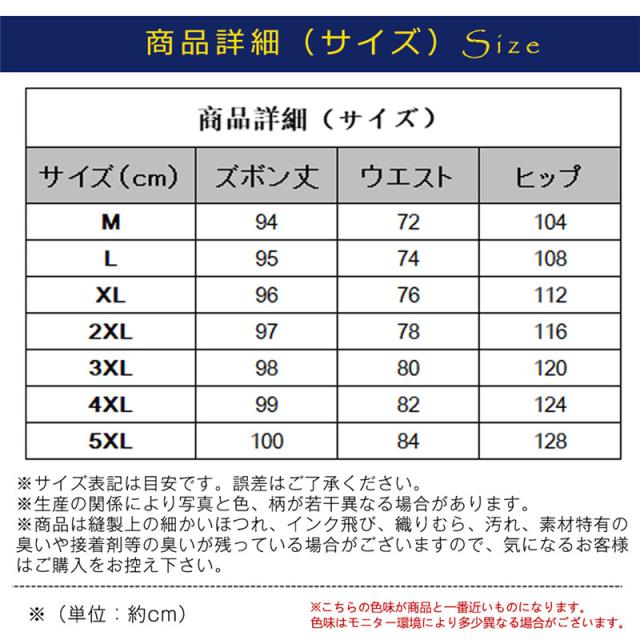 商品詳細（サイズ）Size

商品詳細（サイズ）

| サイズ（cm） | ズボン丈 | ウエスト | ヒップ |
|---|---|---|---|
| M | 94 | 72 | 104 |
| L | 95 | 74 | 108 |
| XL | 96 | 76 | 112 |
| 2XL | 97 | 78 | 116 |
| 3XL | 98 | 80 | 120 |
| 4XL | 99 | 82 | 124 |
| 5XL | 100 | 84 | 128 |

※サイズ表記は目安です。誤差はご了承ください。
※生産の関係により写真と色、柄が若干異なる場合があります。
※商品は縫製上の細かいほつれ、インク飛び、織りむら、汚れ、素材特有の臭いや接着剤等の臭いが残っている場合がございますので、気になるお客様はご購入をお控え下さい。

※（単位：約cm）

※こちらの色味が商品と一番近いものになります。
色味はモニター環境により多少異なる場合がございます。